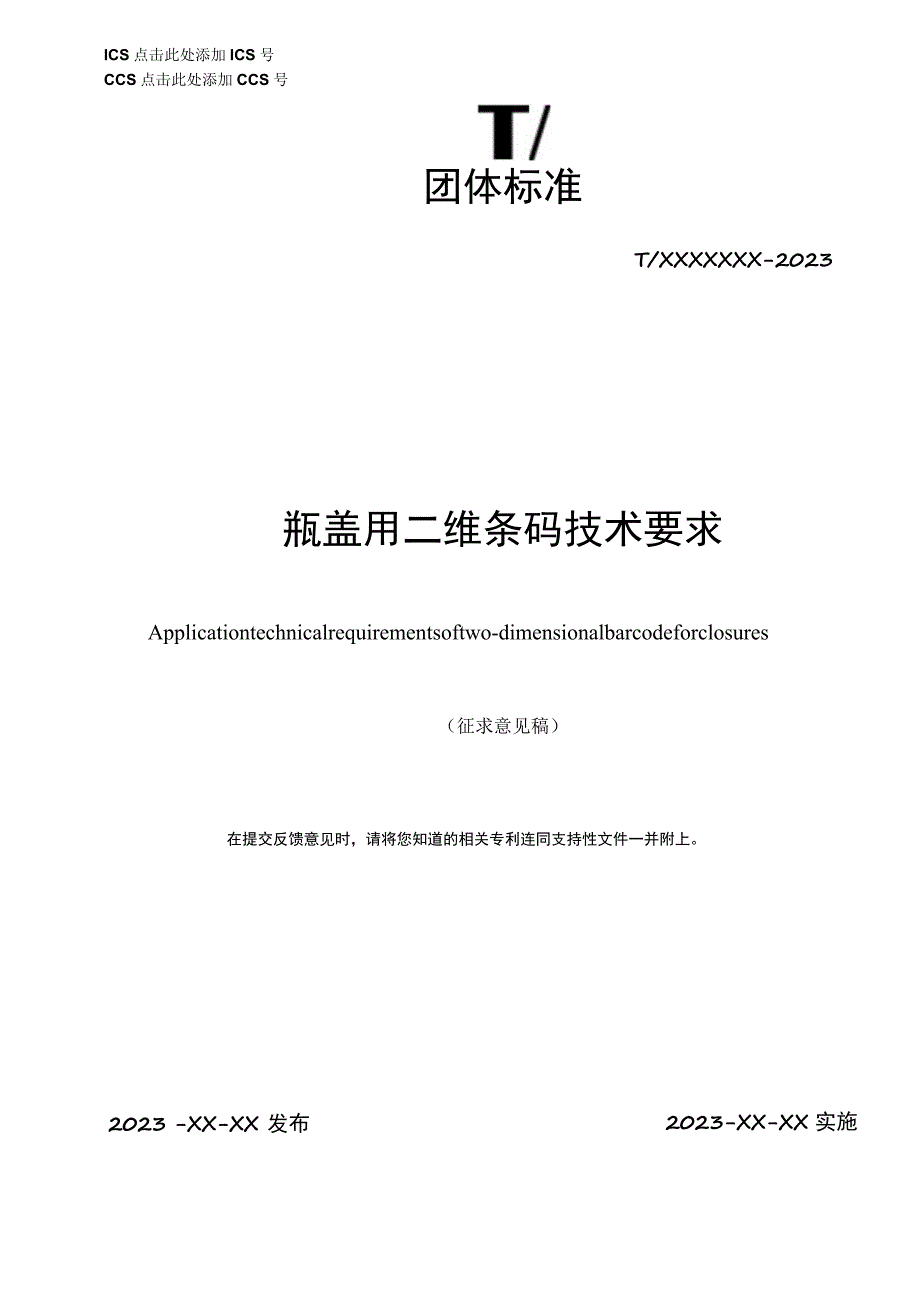 ICS 点击此处添加 ICS 号
CCS 点击此处添加 CCS 号

T/
团体标准

T/XXXXXXX-2023

瓶盖用二维条码技术要求

Applicationtechnicalrequirementsoftwo-dimensionalbarcodeforclosures

（征求意见稿）

在提交反馈意见时，请将您知道的相关专利连同支持性文件一并附上。

2023 -XX-XX 发布

2023-XX-XX 实施